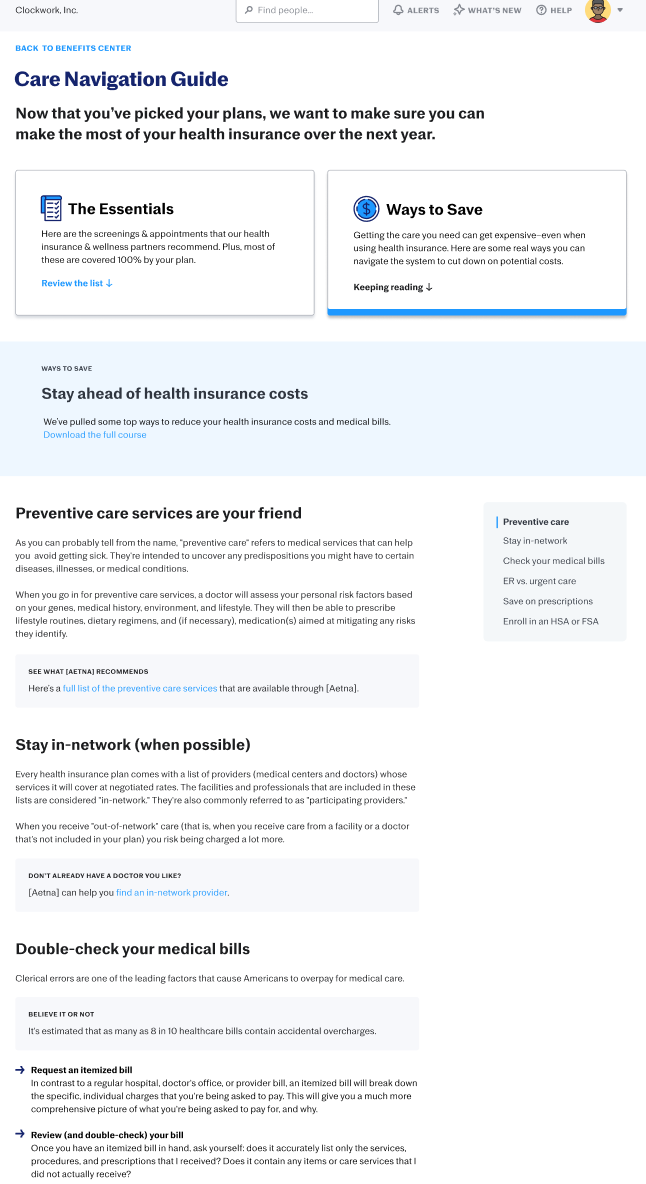 Clockwork, Inc.

Find people...

ALERTS

WHAT'S NEW

HELP

BACK TO BENEFITS CENTER

Care Navigation Guide

Now that you've picked your plans, we want to make sure you can make the most of your health insurance over the next year.

The Essentials

Here are the screenings & appointments that our health insurance & wellness partners recommend. Plus, most of these are covered 100% by your plan.

Review the list ↓

Ways to Save

Getting the care you need can get expensive–even when using health insurance. Here are some real ways you can navigate the system to cut down on potential costs.

Keeping reading ↓

WAYS TO SAVE

Stay ahead of health insurance costs

We've pulled some top ways to reduce your health insurance costs and medical bills.
Download the full course

Preventive care services are your friend

As you can probably tell from the name, "preventive care" refers to medical services that can help you avoid getting sick. They're intended to uncover any predispositions you might have to certain diseases, illnesses, or medical conditions.

When you go in for preventive care services, a doctor will assess your personal risk factors based on your genes, medical history, environment, and lifestyle. They will then be able to prescribe lifestyle routines, dietary regimens, and (if necessary), medication(s) aimed at mitigating any risks they identify.

SEE WHAT [AETNA] RECOMMENDS

Here's a full list of the preventive care services that are available through [Aetna].

Preventive care
Stay in-network
Check your medical bills
ER vs. urgent care
Save on prescriptions
Enroll in an HSA or FSA

Stay in-network (when possible)

Every health insurance plan comes with a list of providers (medical centers and doctors) whose services it will cover at negotiated rates. The facilities and professionals that are included in these lists are considered "in-network." They're also commonly referred to as "participating providers."

When you receive "out-of-network" care (that is, when you receive care from a facility or a doctor that's not included in your plan) you risk being charged a lot more.

DON'T ALREADY HAVE A DOCTOR YOU LIKE?

[Aetna] can help you find an in-network provider.

Double-check your medical bills

Clerical errors are one of the leading factors that cause Americans to overpay for medical care.

BELIEVE IT OR NOT

It's estimated that as many as 8 in 10 healthcare bills contain accidental overcharges.

→ Request an itemized bill
In contrast to a regular hospital, doctor's office, or provider bill, an itemized bill will break down the specific, individual charges that you're being asked to pay. This will give you a much more comprehensive picture of what you're being asked to pay for, and why.

→ Review (and double-check) your bill
Once you have an itemized bill in hand, ask yourself: does it accurately list only the services, procedures, and prescriptions that I received? Does it contain any items or care services that I did not actually receive?